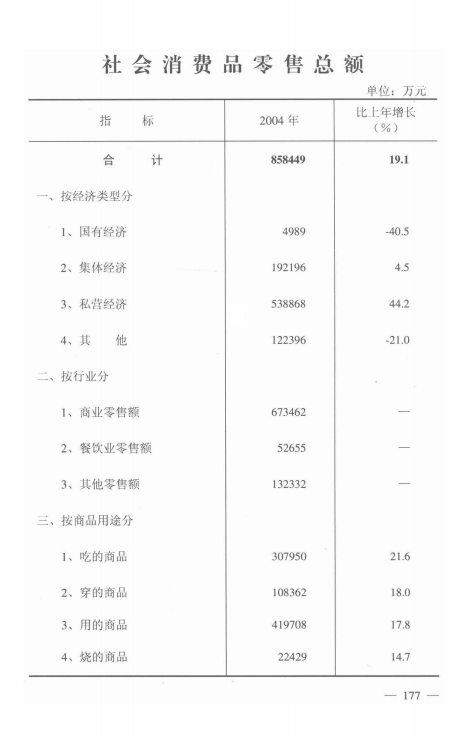 社会消费品零售总额

单位：万元

| 指　　标 | 2004 年 | 比上年增长（%） |
|---|---|---|
| 合　　计 | 858449 | 19.1 |
| 一、按经济类型分 | | |
| 1、国有经济 | 4989 | -40.5 |
| 2、集体经济 | 192196 | 4.5 |
| 3、私营经济 | 538868 | 44.2 |
| 4、其　　他 | 122396 | -21.0 |
| 二、按行业分 | | |
| 1、商业零售额 | 673462 | — |
| 2、餐饮业零售额 | 52655 | — |
| 3、其他零售额 | 132332 | — |
| 三、按商品用途分 | | |
| 1、吃的商品 | 307950 | 21.6 |
| 2、穿的商品 | 108362 | 18.0 |
| 3、用的商品 | 419708 | 17.8 |
| 4、烧的商品 | 22429 | 14.7 |

— 177 —